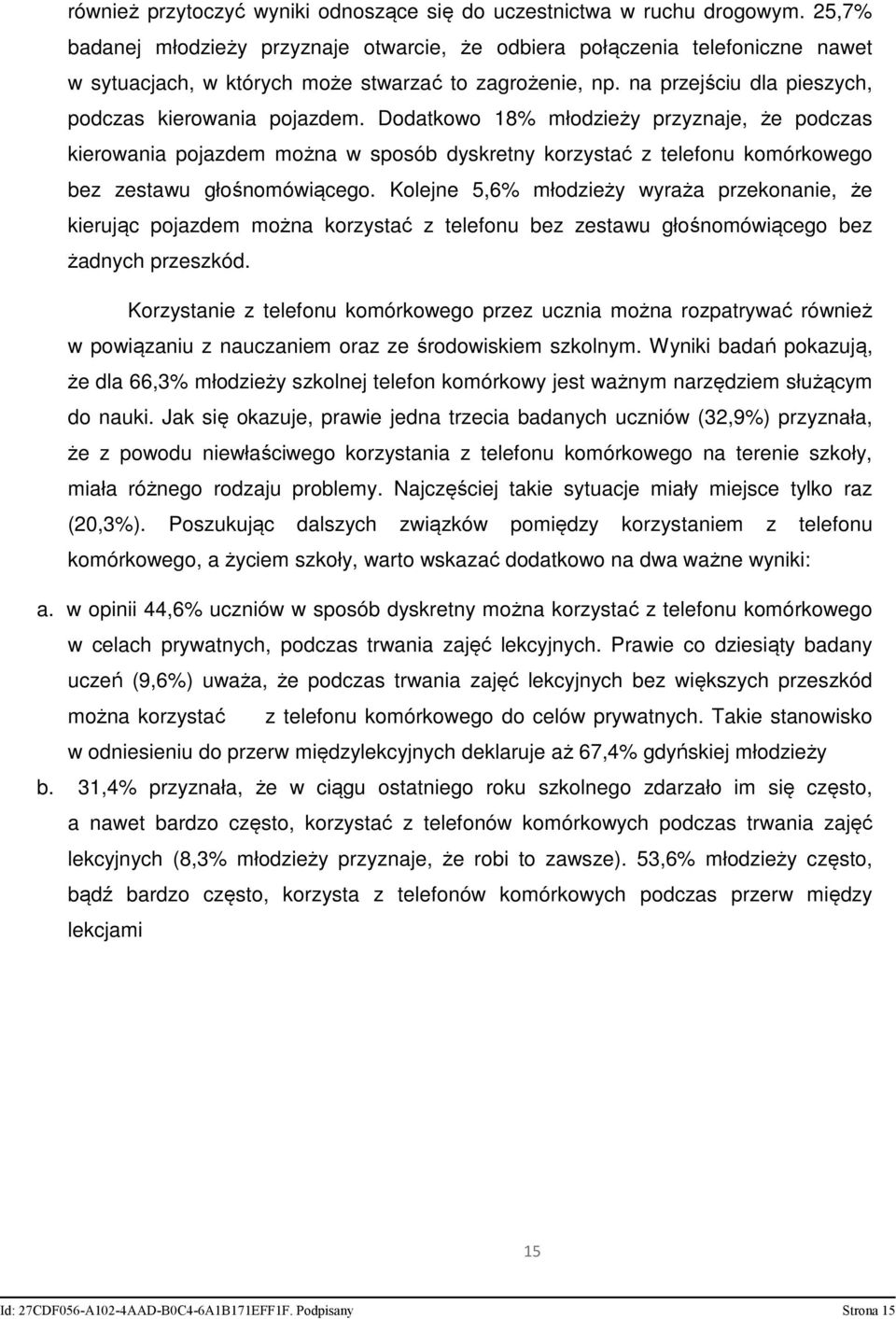 również przytoczyć wyniki odnoszące się do uczestnictwa w ruchu drogowym. 25,7% badanej młodzieży przyznaje otwarcie, że odbiera połączenia telefoniczne nawet w sytuacjach, w których może stwarzać to zagrożenie, np. na przejściu dla pieszych, podczas kierowania pojazdem. Dodatkowo 18% młodzieży przyznaje, że podczas kierowania pojazdem można w sposób dyskretny korzystać z telefonu komórkowego bez zestawu głośnomówiącego. Kolejne 5,6% młodzieży wyraża przekonanie, że kierując pojazdem można korzystać z telefonu bez zestawu głośnomówiącego bez żadnych przeszkód.

Korzystanie z telefonu komórkowego przez ucznia można rozpatrywać również w powiązaniu z nauczaniem oraz ze środowiskiem szkolnym. Wyniki badań pokazują, że dla 66,3% młodzieży szkolnej telefon komórkowy jest ważnym narzędziem służącym do nauki. Jak się okazuje, prawie jedna trzecia badanych uczniów (32,9%) przyznała, że z powodu niewłaściwego korzystania z telefonu komórkowego na terenie szkoły, miała różnego rodzaju problemy. Najczęściej takie sytuacje miały miejsce tylko raz (20,3%). Poszukując dalszych związków pomiędzy korzystaniem z telefonu komórkowego, a życiem szkoły, warto wskazać dodatkowo na dwa ważne wyniki:

a. w opinii 44,6% uczniów w sposób dyskretny można korzystać z telefonu komórkowego w celach prywatnych, podczas trwania zajęć lekcyjnych. Prawie co dziesiąty badany uczeń (9,6%) uważa, że podczas trwania zajęć lekcyjnych bez większych przeszkód można korzystać z telefonu komórkowego do celów prywatnych. Takie stanowisko w odniesieniu do przerw międzylekcyjnych deklaruje aż 67,4% gdyńskiej młodzieży

b. 31,4% przyznała, że w ciągu ostatniego roku szkolnego zdarzało im się często, a nawet bardzo często, korzystać z telefonów komórkowych podczas trwania zajęć lekcyjnych (8,3% młodzieży przyznaje, że robi to zawsze). 53,6% młodzieży często, bądź bardzo często, korzysta z telefonów komórkowych podczas przerw między lekcjami

15

Id: 27CDF056-A102-4AAD-B0C4-6A1B171EFF1F. Podpisany Strona 15